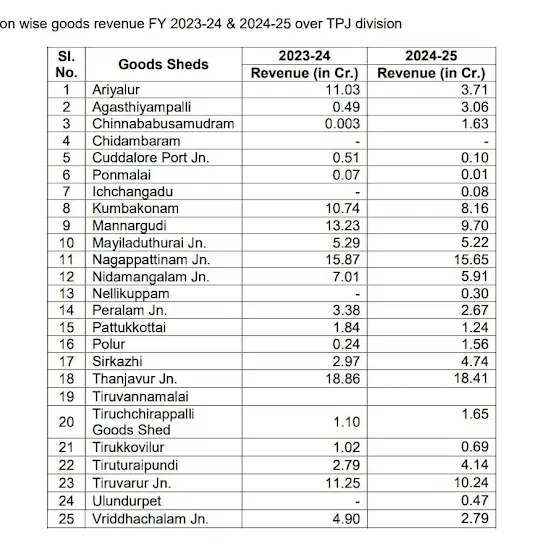 on wise goods revenue FY 2023-24 & 2024-25 over TPJ division

| Sl. No. | Goods Sheds | 2023-24 Revenue (in Cr.) | 2024-25 Revenue (in Cr.) |
|---|---|---|---|
| 1 | Ariyalur | 11.03 | 3.71 |
| 2 | Agasthiyampalli | 0.49 | 3.06 |
| 3 | Chinnababusamudram | 0.003 | 1.63 |
| 4 | Chidambaram | - | - |
| 5 | Cuddalore Port Jn. | 0.51 | 0.10 |
| 6 | Ponmalai | 0.07 | 0.01 |
| 7 | Ichchangadu | - | 0.08 |
| 8 | Kumbakonam | 10.74 | 8.16 |
| 9 | Mannargudi | 13.23 | 9.70 |
| 10 | Mayiladuthurai Jn. | 5.29 | 5.22 |
| 11 | Nagappattinam Jn. | 15.87 | 15.65 |
| 12 | Nidamangalam Jn. | 7.01 | 5.91 |
| 13 | Nellikuppam | - | 0.30 |
| 14 | Peralam Jn. | 3.38 | 2.67 |
| 15 | Pattukkottai | 1.84 | 1.24 |
| 16 | Polur | 0.24 | 1.56 |
| 17 | Sirkazhi | 2.97 | 4.74 |
| 18 | Thanjavur Jn. | 18.86 | 18.41 |
| 19 | Tiruvannamalai | | |
| 20 | Tiruchchirappalli Goods Shed | 1.10 | 1.65 |
| 21 | Tirukkovilur | 1.02 | 0.69 |
| 22 | Tiruturaipundi | 2.79 | 4.14 |
| 23 | Tiruvarur Jn. | 11.25 | 10.24 |
| 24 | Ulundurpet | - | 0.47 |
| 25 | Vriddhachalam Jn. | 4.90 | 2.79 |